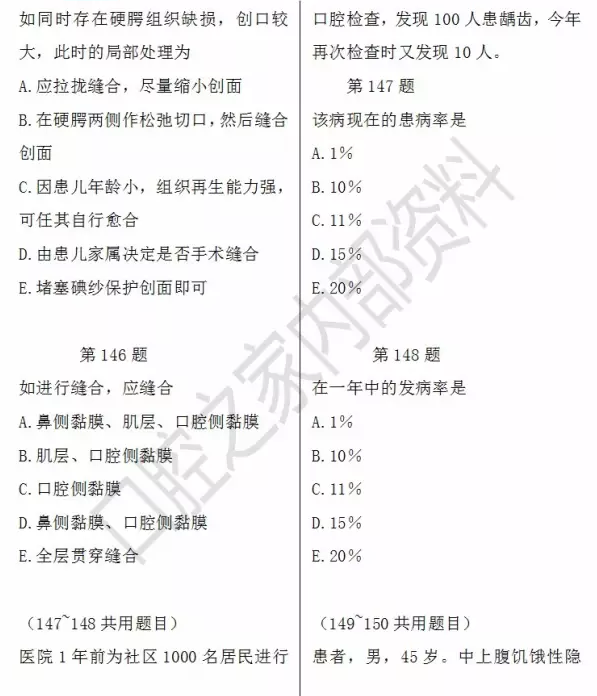 如同时存在硬腭组织缺损，创口较大，此时的局部处理为

A.应拉拢缝合，尽量缩小创面

B.在硬腭两侧作松弛切口，然后缝合创面

C.因患儿年龄小，组织再生能力强，可任其自行愈合

D.由患儿家属决定是否手术缝合

E.堵塞碘纱保护创面即可

第146题

如进行缝合，应缝合

A.鼻侧黏膜、肌层、口腔侧黏膜

B.肌层、口腔侧黏膜

C.口腔侧黏膜

D.鼻侧黏膜、口腔侧黏膜

E.全层贯穿缝合

（147~148共用题目）

医院1年前为社区1000名居民进行口腔检查，发现100人患龋齿，今年再次检查时又发现10人。

第147题

该病现在的患病率是

A.1%

B.10%

C.11%

D.15%

E.20%

第148题

在一年中的发病率是

A.1%

B.10%

C.11%

D.15%

E.20%

（149~150共用题目）

患者，男，45岁。中上腹饥饿性隐

口腔之家内部资料